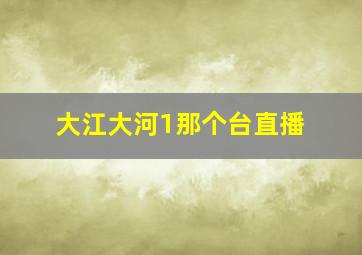 大江大河1那个台直播